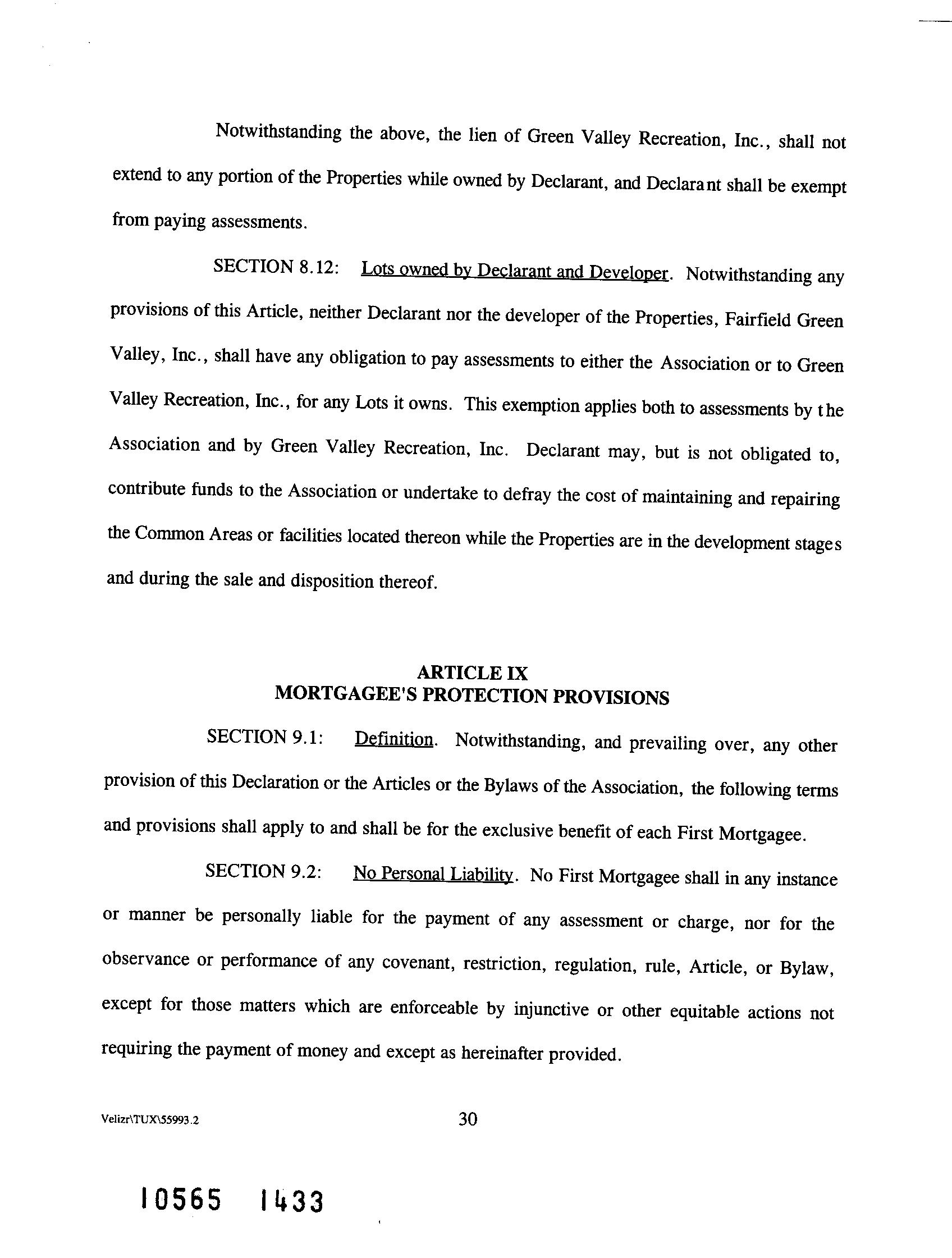 Notwithstanding the above, the lien of Green Valley Recreation, Inc., shall not extend to any portion of the Properties while owned by Declarant, and Declarant shall be exempt from paying assessments.

SECTION 8.12: Lots owned by Declarant and Developer. Notwithstanding any provisions of this Article, neither Declarant nor the developer of the Properties, Fairfield Green Valley, Inc., shall have any obligation to pay assessments to either the Association or to Green Valley Recreation, Inc., for any Lots it owns. This exemption applies both to assessments by the Association and by Green Valley Recreation, Inc. Declarant may, but is not obligated to, contribute funds to the Association or undertake to defray the cost of maintaining and repairing the Common Areas or facilities located thereon while the Properties are in the development stages and during the sale and disposition thereof.

ARTICLE IX
MORTGAGEE'S PROTECTION PROVISIONS

SECTION 9.1: Definition. Notwithstanding, and prevailing over, any other provision of this Declaration or the Articles or the Bylaws of the Association, the following terms and provisions shall apply to and shall be for the exclusive benefit of each First Mortgagee.

SECTION 9.2: No Personal Liability. No First Mortgagee shall in any instance or manner be personally liable for the payment of any assessment or charge, nor for the observance or performance of any covenant, restriction, regulation, rule, Article, or Bylaw, except for those matters which are enforceable by injunctive or other equitable actions not requiring the payment of money and except as hereinafter provided.

Velizr\TUX\55993.2

30

10565 1433